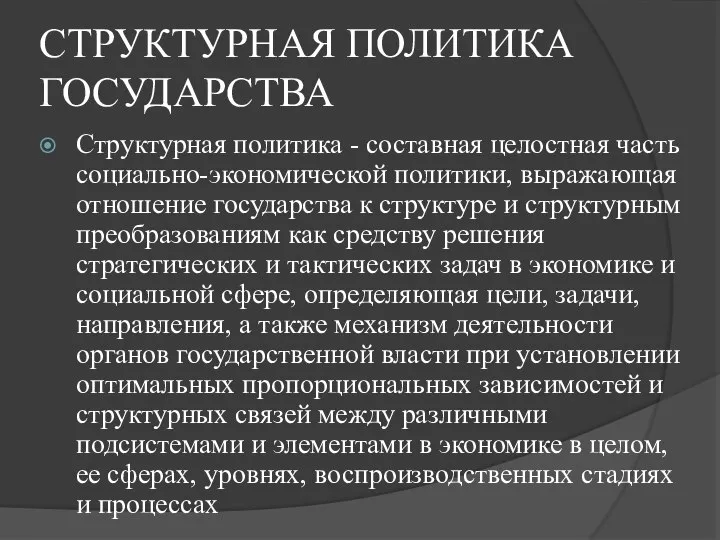 СТРУКТУРНАЯ ПОЛИТИКА ГОСУДАРСТВА

Структурная политика - составная целостная часть социально-экономической политики, выражающая отношение государства к структуре и структурным преобразованиям как средству решения стратегических и тактических задач в экономике и социальной сфере, определяющая цели, задачи, направления, а также механизм деятельности органов государственной власти при установлении оптимальных пропорциональных зависимостей и структурных связей между различными подсистемами и элементами в экономике в целом, ее сферах, уровнях, воспроизводственных стадиях и процессах